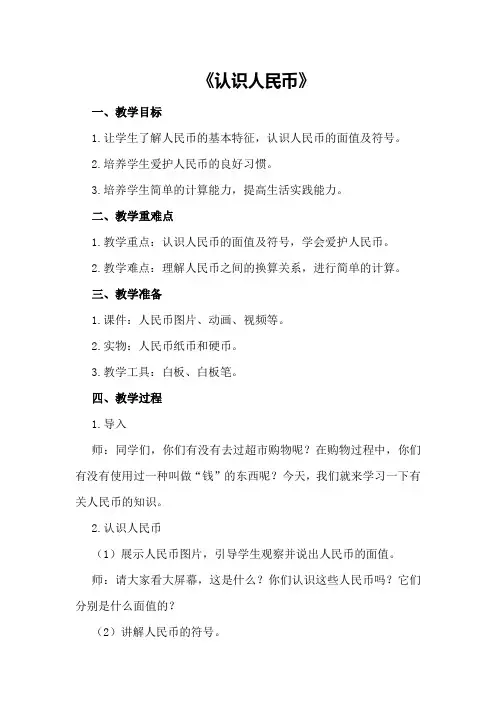 《认识人民币》

一、教学目标

1.让学生了解人民币的基本特征，认识人民币的面值及符号。

2.培养学生爱护人民币的良好习惯。

3.培养学生简单的计算能力，提高生活实践能力。

二、教学重难点

1.教学重点：认识人民币的面值及符号，学会爱护人民币。

2.教学难点：理解人民币之间的换算关系，进行简单的计算。

三、教学准备

1.课件：人民币图片、动画、视频等。

2.实物：人民币纸币和硬币。

3.教学工具：白板、白板笔。

四、教学过程

1.导入

师：同学们，你们有没有去过超市购物呢？在购物过程中，你们有没有使用过一种叫做“钱”的东西呢？今天，我们就来学习一下有关人民币的知识。

2.认识人民币

（1）展示人民币图片，引导学生观察并说出人民币的面值。

师：请大家看大屏幕，这是什么？你们认识这些人民币吗？它们分别是什么面值的？

（2）讲解人民币的符号。